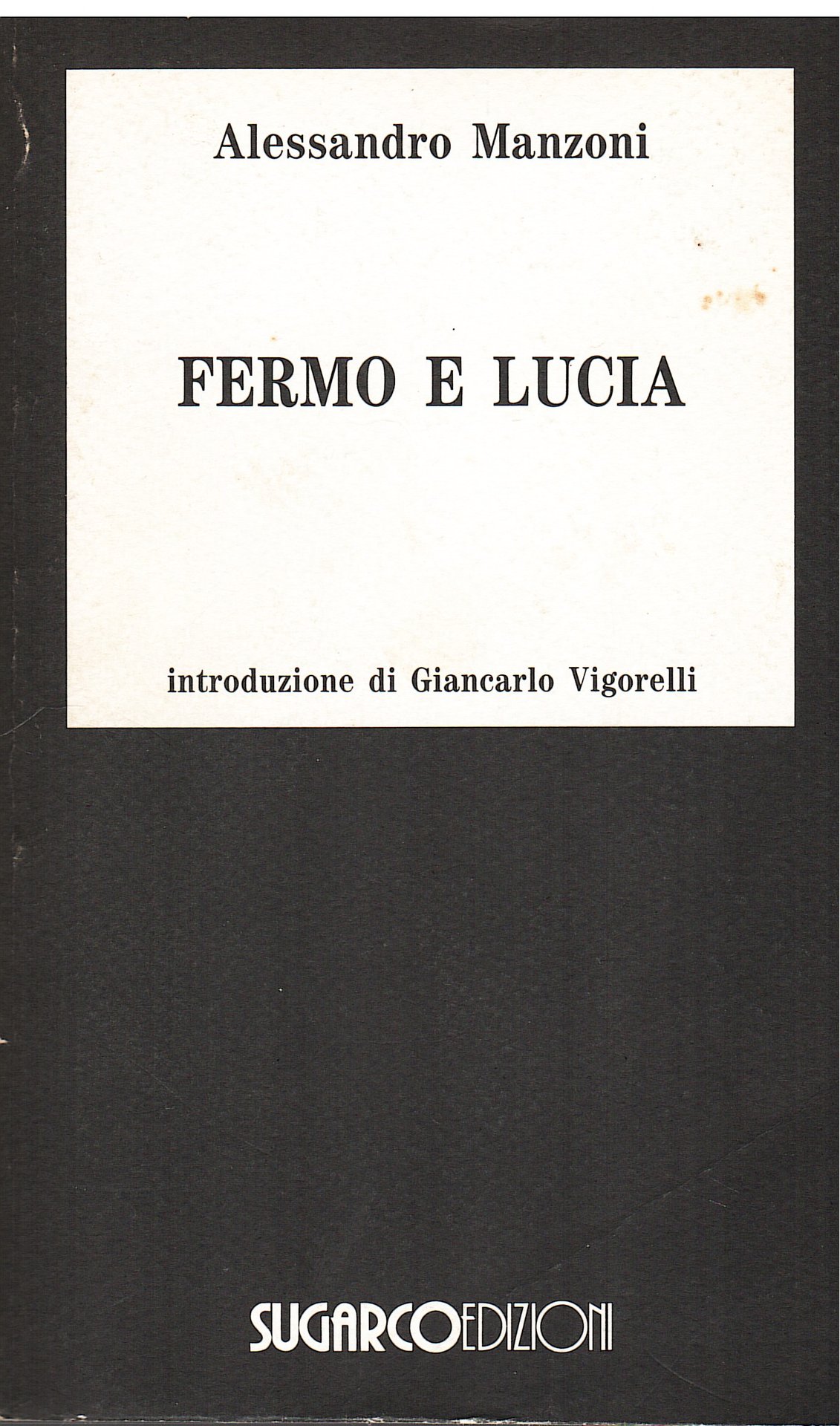 Alessandro Manzoni

FERMO E LUCIA

introduzione di Giancarlo Vigorelli

SUGARCOEDIZIONI